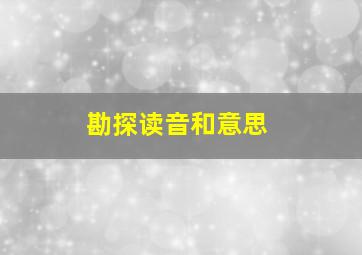 勘探读音和意思